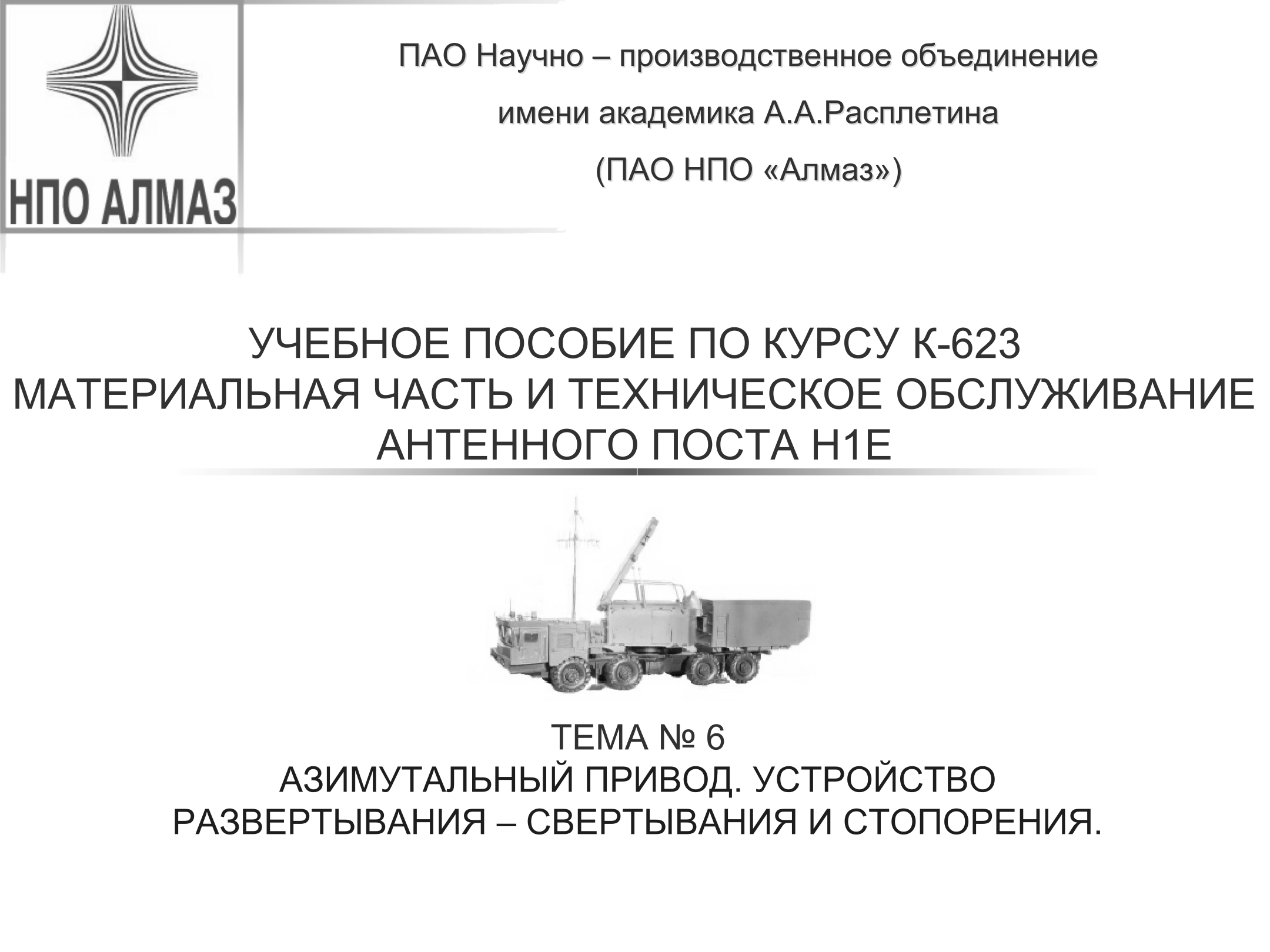 НПО АЛМАЗ

ПАО Научно – производственное объединение
имени академика А.А.Расплетина
(ПАО НПО «Алмаз»)

УЧЕБНОЕ ПОСОБИЕ ПО КУРСУ К-623
МАТЕРИАЛЬНАЯ ЧАСТЬ И ТЕХНИЧЕСКОЕ ОБСЛУЖИВАНИЕ
АНТЕННОГО ПОСТА Н1Е

ТЕМА № 6
АЗИМУТАЛЬНЫЙ ПРИВОД. УСТРОЙСТВО
РАЗВЕРТЫВАНИЯ – СВЕРТЫВАНИЯ И СТОПОРЕНИЯ.